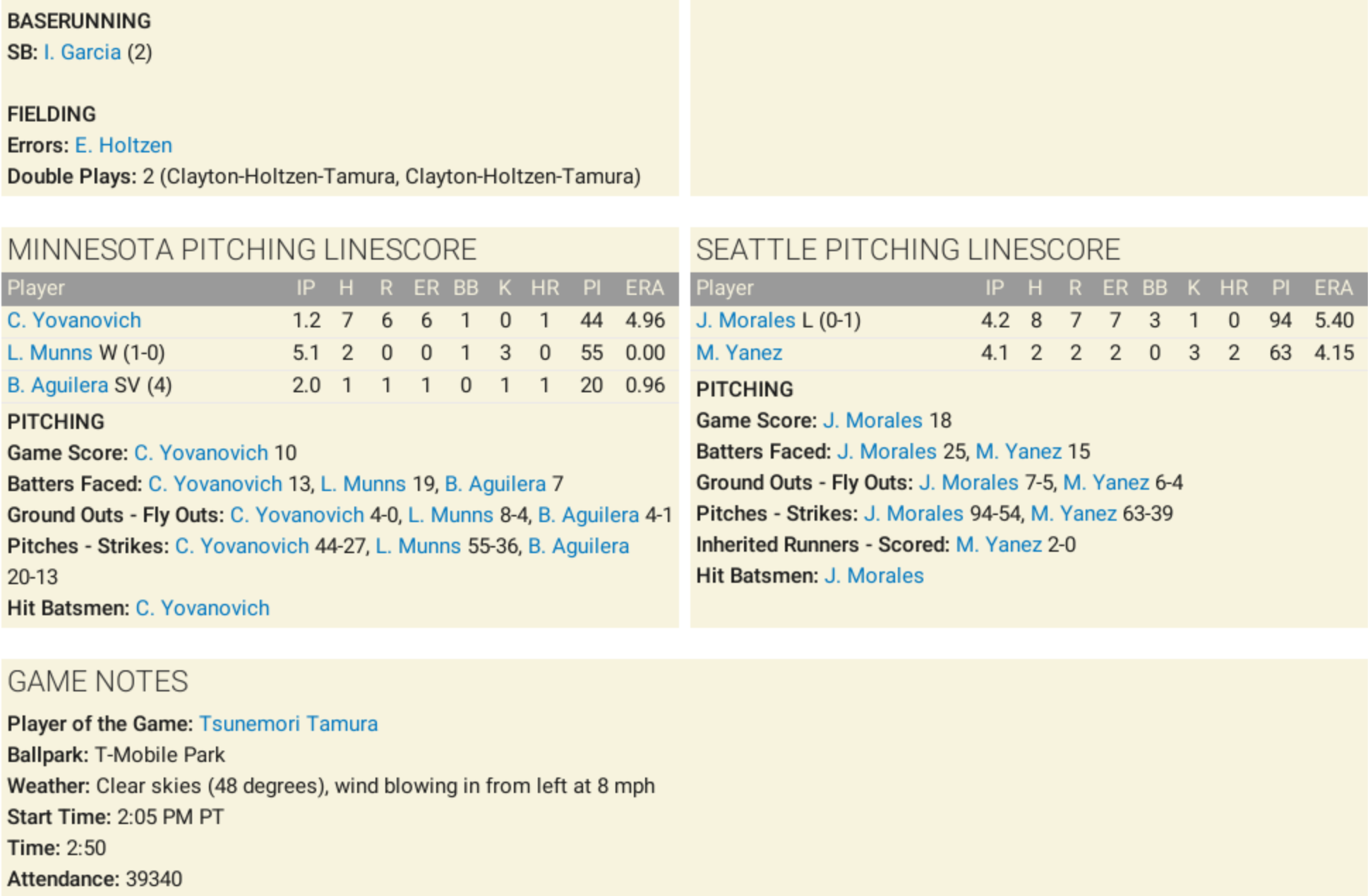 BASERUNNING
SB: I. Garcia (2)

FIELDING
Errors: E. Holtzen
Double Plays: 2 (Clayton-Holtzen-Tamura, Clayton-Holtzen-Tamura)

MINNESOTA PITCHING LINESCORE

| Player | IP | H | R | ER | BB | K | HR | PI | ERA |
|---|---|---|---|---|---|---|---|---|---|
| C. Yovanovich | 1.2 | 7 | 6 | 6 | 1 | 0 | 1 | 44 | 4.96 |
| L. Munns W (1-0) | 5.1 | 2 | 0 | 0 | 1 | 3 | 0 | 55 | 0.00 |
| B. Aguilera SV (4) | 2.0 | 1 | 1 | 1 | 0 | 1 | 1 | 20 | 0.96 |

PITCHING
Game Score: C. Yovanovich 10
Batters Faced: C. Yovanovich 13, L. Munns 19, B. Aguilera 7
Ground Outs - Fly Outs: C. Yovanovich 4-0, L. Munns 8-4, B. Aguilera 4-1
Pitches - Strikes: C. Yovanovich 44-27, L. Munns 55-36, B. Aguilera 20-13
Hit Batsmen: C. Yovanovich

SEATTLE PITCHING LINESCORE

| Player | IP | H | R | ER | BB | K | HR | PI | ERA |
|---|---|---|---|---|---|---|---|---|---|
| J. Morales L (0-1) | 4.2 | 8 | 7 | 7 | 3 | 1 | 0 | 94 | 5.40 |
| M. Yanez | 4.1 | 2 | 2 | 2 | 0 | 3 | 2 | 63 | 4.15 |

PITCHING
Game Score: J. Morales 18
Batters Faced: J. Morales 25, M. Yanez 15
Ground Outs - Fly Outs: J. Morales 7-5, M. Yanez 6-4
Pitches - Strikes: J. Morales 94-54, M. Yanez 63-39
Inherited Runners - Scored: M. Yanez 2-0
Hit Batsmen: J. Morales

GAME NOTES
Player of the Game: Tsunemori Tamura
Ballpark: T-Mobile Park
Weather: Clear skies (48 degrees), wind blowing in from left at 8 mph
Start Time: 2:05 PM PT
Time: 2:50
Attendance: 39340